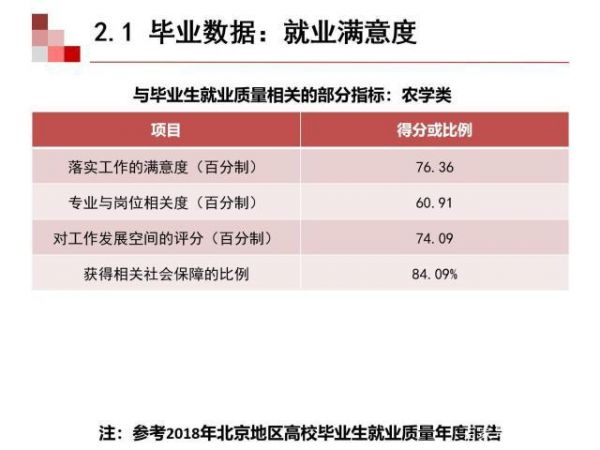 2.1 毕业数据：就业满意度

与毕业生就业质量相关的部分指标：农学类

| 项目 | 得分或比例 |
|---|---|
| 落实工作的满意度（百分制） | 76.36 |
| 专业与岗位相关度（百分制） | 60.91 |
| 对工作发展空间的评分（百分制） | 74.09 |
| 获得相关社会保障的比例 | 84.09% |

注：参考2018年北京地区高校毕业生就业质量年度报告